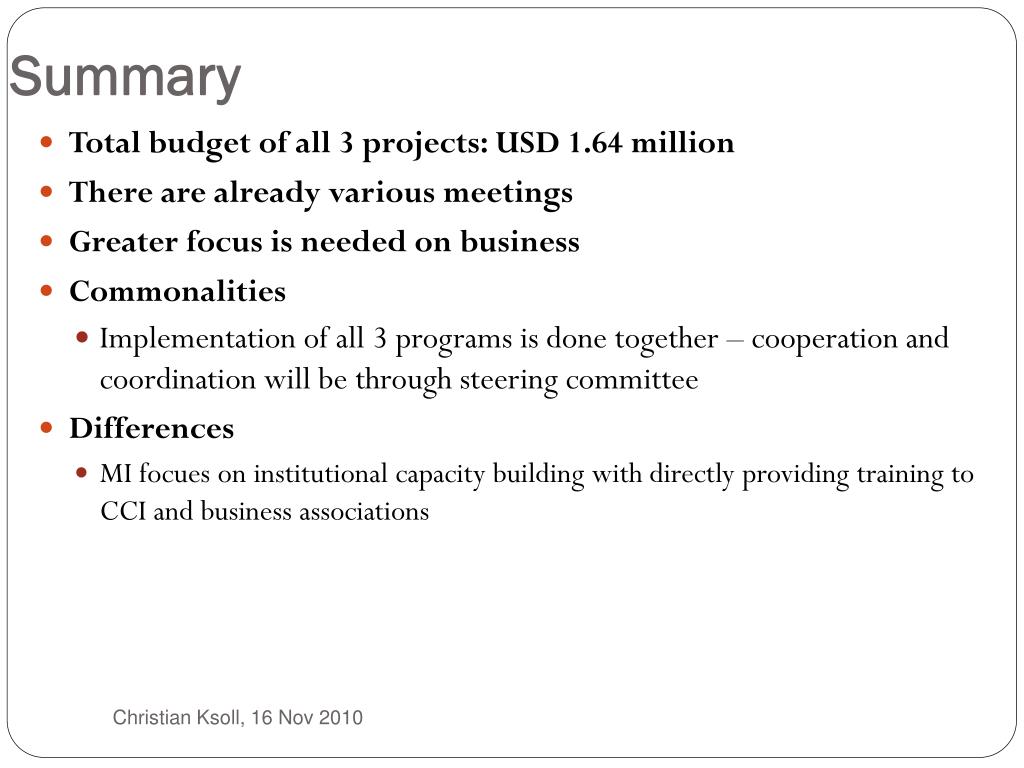 Summary

Total budget of all 3 projects: USD 1.64 million

There are already various meetings

Greater focus is needed on business

Commonalities

Implementation of all 3 programs is done together – cooperation and coordination will be through steering committee

Differences

MI focues on institutional capacity building with directly providing training to CCI and business associations

Christian Ksoll, 16 Nov 2010